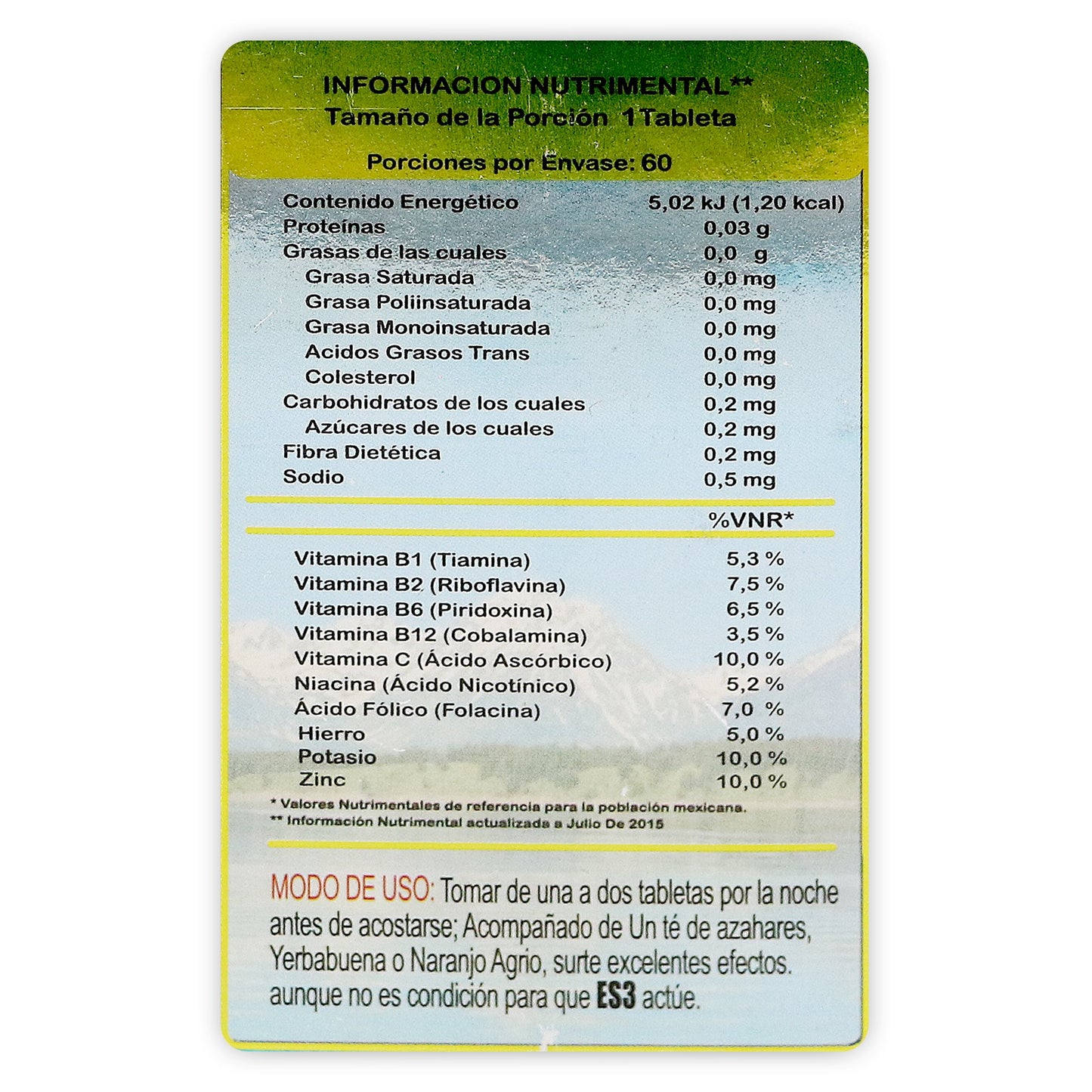 INFORMACION NUTRIMENTAL**
Tamaño de la Porción 1Tableta

Porciones por Envase: 60

Contenido Energético 5,02 kJ (1,20 kcal)
Proteínas 0,03 g
Grasas de las cuales 0,0 g
Grasa Saturada 0,0 mg
Grasa Poliinsaturada 0,0 mg
Grasa Monoinsaturada 0,0 mg
Acidos Grasos Trans 0,0 mg
Colesterol 0,0 mg
Carbohidratos de los cuales 0,2 mg
Azúcares de los cuales 0,2 mg
Fibra Dietética 0,2 mg
Sodio 0,5 mg

%VNR*

Vitamina B1 (Tiamina) 5,3 %
Vitamina B2 (Riboflavina) 7,5 %
Vitamina B6 (Piridoxina) 6,5 %
Vitamina B12 (Cobalamina) 3,5 %
Vitamina C (Ácido Ascórbico) 10,0 %
Niacina (Ácido Nicotínico) 5,2 %
Ácido Fólico (Folacina) 7,0 %
Hierro 5,0 %
Potasio 10,0 %
Zinc 10,0 %

* Valores Nutrimentales de referencia para la población mexicana.
** Información Nutrimental actualizada a Julio De 2015

MODO DE USO: Tomar de una a dos tabletas por la noche antes de acostarse; Acompañado de Un té de azahares, Yerbabuena o Naranjo Agrio, surte excelentes efectos. aunque no es condición para que ES3 actúe.